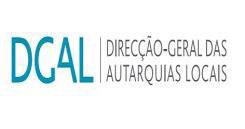 DGAL
DIRECÇÃO-GERAL DAS AUTARQUIAS LOCAIS